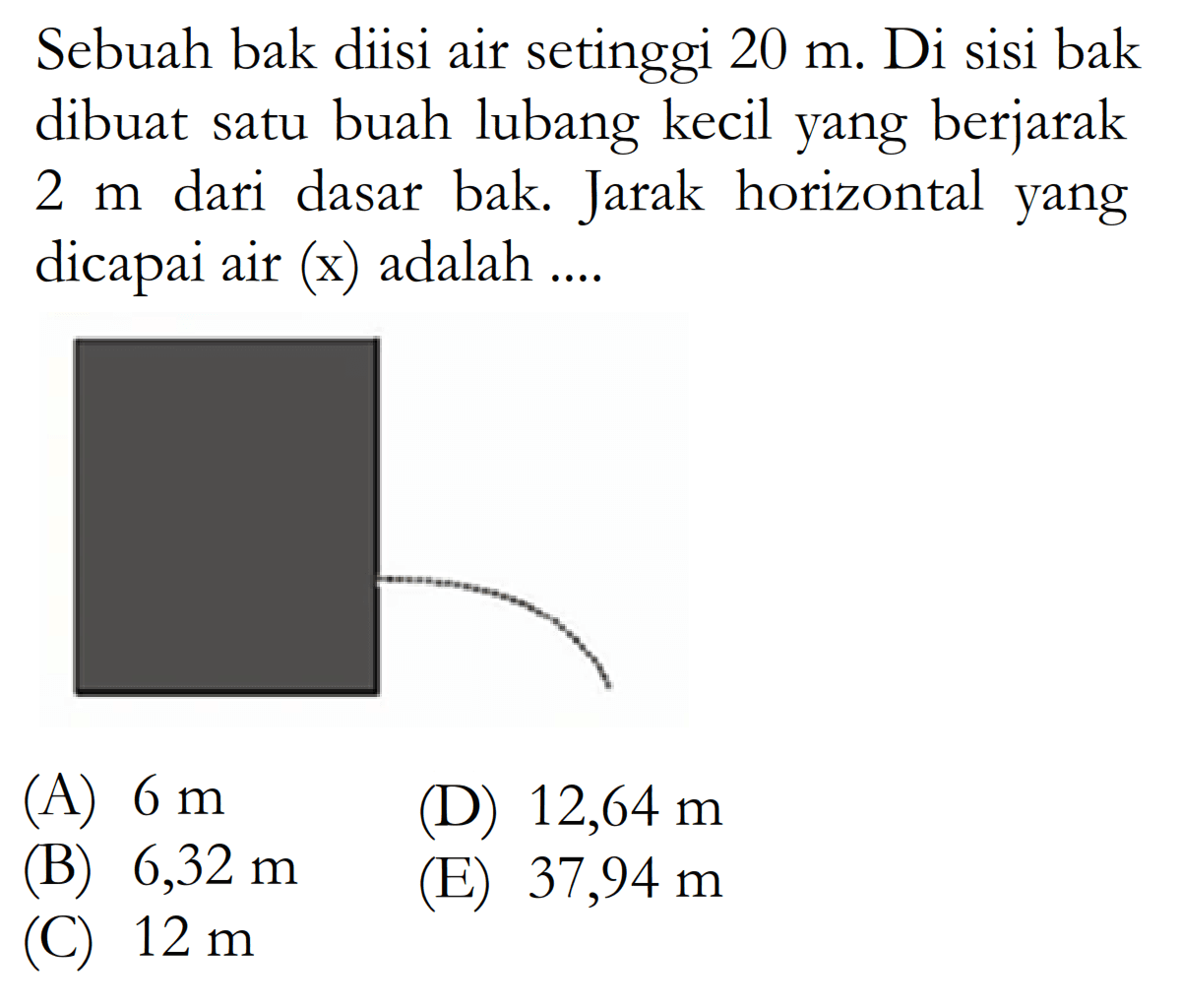 Sebuah bak diisi air setinggi 20 m. Di sisi bak dibuat satu buah lubang kecil yang berjarak 2 m dari dasar bak. Jarak horizontal yang dicapai air (x) adalah ....

(A) 6 m
(B) 6,32 m
(C) 12 m
(D) 12,64 m
(E) 37,94 m